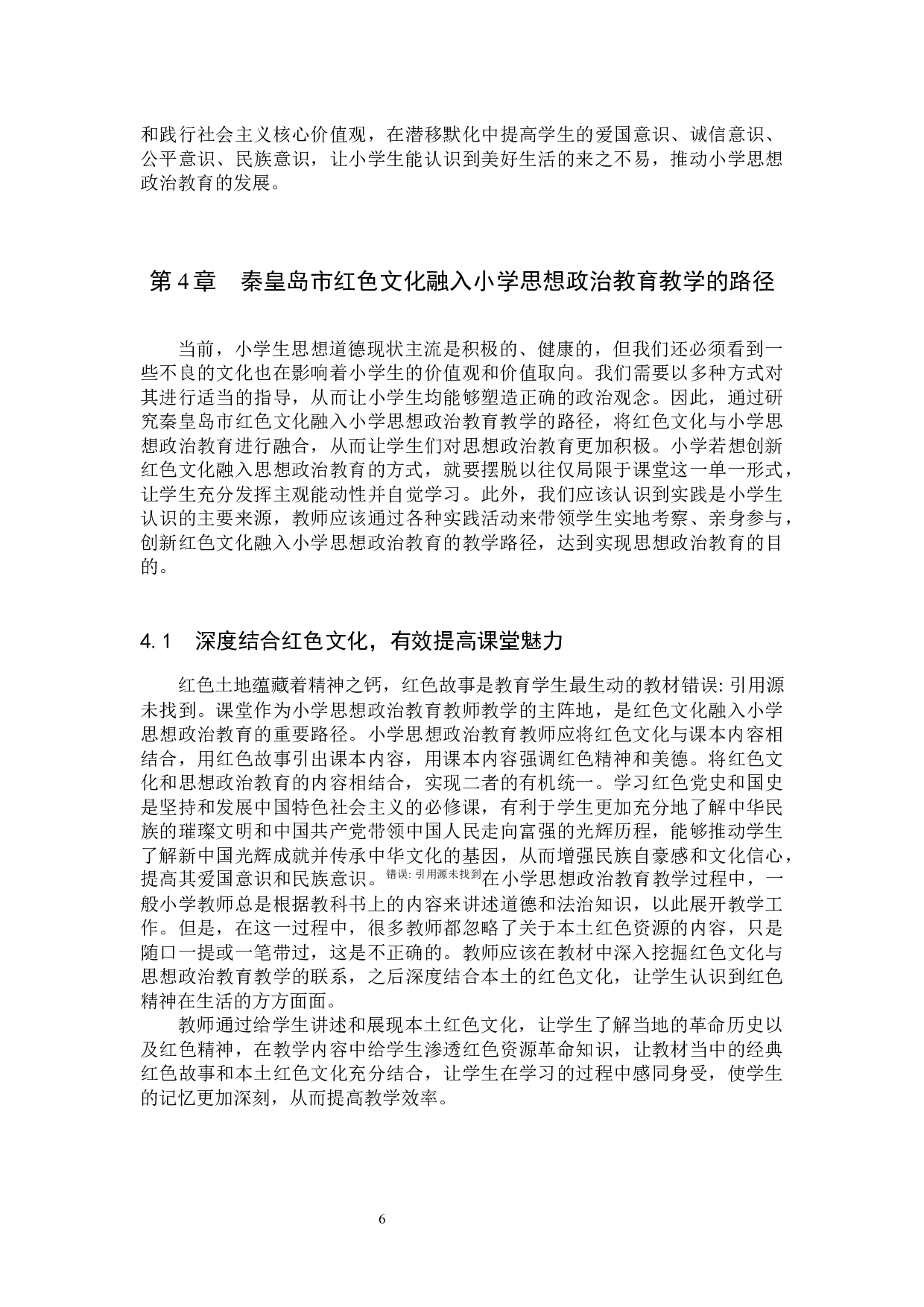 和践行社会主义核心价值观，在潜移默化中提高学生的爱国意识、诚信意识、公平意识、民族意识，让小学生能认识到美好生活的来之不易，推动小学思想政治教育的发展。

第 4 章　秦皇岛市红色文化融入小学思想政治教育教学的路径

当前，小学生思想道德现状主流是积极的、健康的，但我们还必须看到一些不良的文化也在影响着小学生的价值观和价值取向。我们需要以多种方式对其进行适当的指导，从而让小学生均能够塑造正确的政治观念。因此，通过研究秦皇岛市红色文化融入小学思想政治教育教学的路径，将红色文化与小学思想政治教育进行融合，从而让学生们对思想政治教育更加积极。小学若想创新红色文化融入思想政治教育的方式，就要摆脱以往仅局限于课堂这一单一形式，让学生充分发挥主观能动性并自觉学习。此外，我们应该认识到实践是小学生认识的主要来源，教师应该通过各种实践活动来带领学生实地考察、亲身参与，创新红色文化融入小学思想政治教育的教学路径，达到实现思想政治教育的目的。

4.1　深度结合红色文化，有效提高课堂魅力

红色土地蕴藏着精神之钙，红色故事是教育学生最生动的教材错误: 引用源未找到。课堂作为小学思想政治教育教师教学的主阵地，是红色文化融入小学思想政治教育的重要路径。小学思想政治教育教师应将红色文化与课本内容相结合，用红色故事引出课本内容，用课本内容强调红色精神和美德。将红色文化和思想政治教育的内容相结合，实现二者的有机统一。学习红色党史和国史是坚持和发展中国特色社会主义的必修课，有利于学生更加充分地了解中华民族的璀璨文明和中国共产党带领中国人民走向富强的光辉历程，能够推动学生了解新中国光辉成就并传承中华文化的基因，从而增强民族自豪感和文化信心，提高其爱国意识和民族意识。错误: 引用源未找到在小学思想政治教育教学过程中，一般小学教师总是根据教科书上的内容来讲述道德和法治知识，以此展开教学工作。但是，在这一过程中，很多教师都忽略了关于本土红色资源的内容，只是随口一提或一笔带过，这是不正确的。教师应该在教材中深入挖掘红色文化与思想政治教育教学的联系，之后深度结合本土的红色文化，让学生认识到红色精神在生活的方方面面。

教师通过给学生讲述和展现本土红色文化，让学生了解当地的革命历史以及红色精神，在教学内容中给学生渗透红色资源革命知识，让教材当中的经典红色故事和本土红色文化充分结合，让学生在学习的过程中感同身受，使学生的记忆更加深刻，从而提高教学效率。

6